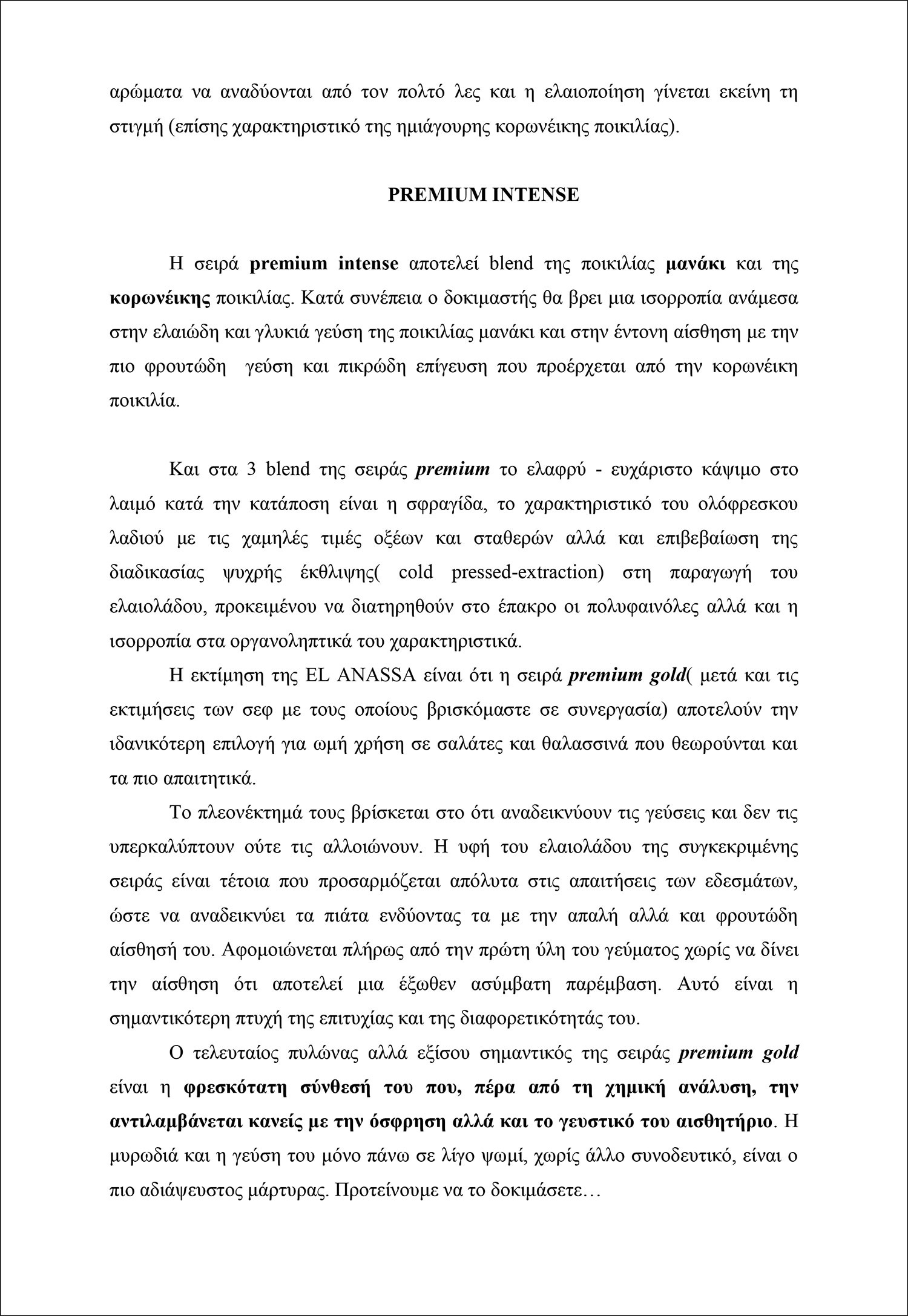 αρώματα να αναδύονται από τον πολτό λες και η ελαιοποίηση γίνεται εκείνη τη στιγμή (επίσης χαρακτηριστικό της ημιάγουρης κορωνέικης ποικιλίας).

PREMIUM INTENSE

Η σειρά premium intense αποτελεί blend της ποικιλίας μανάκι και της κορωνέικης ποικιλίας. Κατά συνέπεια ο δοκιμαστής θα βρει μια ισορροπία ανάμεσα στην ελαιώδη και γλυκιά γεύση της ποικιλίας μανάκι και στην έντονη αίσθηση με την πιο φρουτώδη γεύση και πικρώδη επίγευση που προέρχεται από την κορωνέικη ποικιλία.

Και στα 3 blend της σειράς premium το ελαφρύ - ευχάριστο κάψιμο στο λαιμό κατά την κατάποση είναι η σφραγίδα, το χαρακτηριστικό του ολόφρεσκου λαδιού με τις χαμηλές τιμές οξέων και σταθερών αλλά και επιβεβαίωση της διαδικασίας ψυχρής έκθλιψης( cold pressed-extraction) στη παραγωγή του ελαιολάδου, προκειμένου να διατηρηθούν στο έπακρο οι πολυφαινόλες αλλά και η ισορροπία στα οργανοληπτικά του χαρακτηριστικά.

Η εκτίμηση της EL ANASSA είναι ότι η σειρά premium gold( μετά και τις εκτιμήσεις των σεφ με τους οποίους βρισκόμαστε σε συνεργασία) αποτελούν την ιδανικότερη επιλογή για ωμή χρήση σε σαλάτες και θαλασσινά που θεωρούνται και τα πιο απαιτητικά.

Το πλεονέκτημά τους βρίσκεται στο ότι αναδεικνύουν τις γεύσεις και δεν τις υπερκαλύπτουν ούτε τις αλλοιώνουν. Η υφή του ελαιολάδου της συγκεκριμένης σειράς είναι τέτοια που προσαρμόζεται απόλυτα στις απαιτήσεις των εδεσμάτων, ώστε να αναδεικνύει τα πιάτα ενδύοντας τα με την απαλή αλλά και φρουτώδη αίσθησή του. Αφομοιώνεται πλήρως από την πρώτη ύλη του γεύματος χωρίς να δίνει την αίσθηση ότι αποτελεί μια έξωθεν ασύμβατη παρέμβαση. Αυτό είναι η σημαντικότερη πτυχή της επιτυχίας και της διαφορετικότητάς του.

Ο τελευταίος πυλώνας αλλά εξίσου σημαντικός της σειράς premium gold είναι η φρεσκότατη σύνθεσή του που, πέρα από τη χημική ανάλυση, την αντιλαμβάνεται κανείς με την όσφρηση αλλά και το γευστικό του αισθητήριο. Η μυρωδιά και η γεύση του μόνο πάνω σε λίγο ψωμί, χωρίς άλλο συνοδευτικό, είναι ο πιο αδιάψευστος μάρτυρας. Προτείνουμε να το δοκιμάσετε…